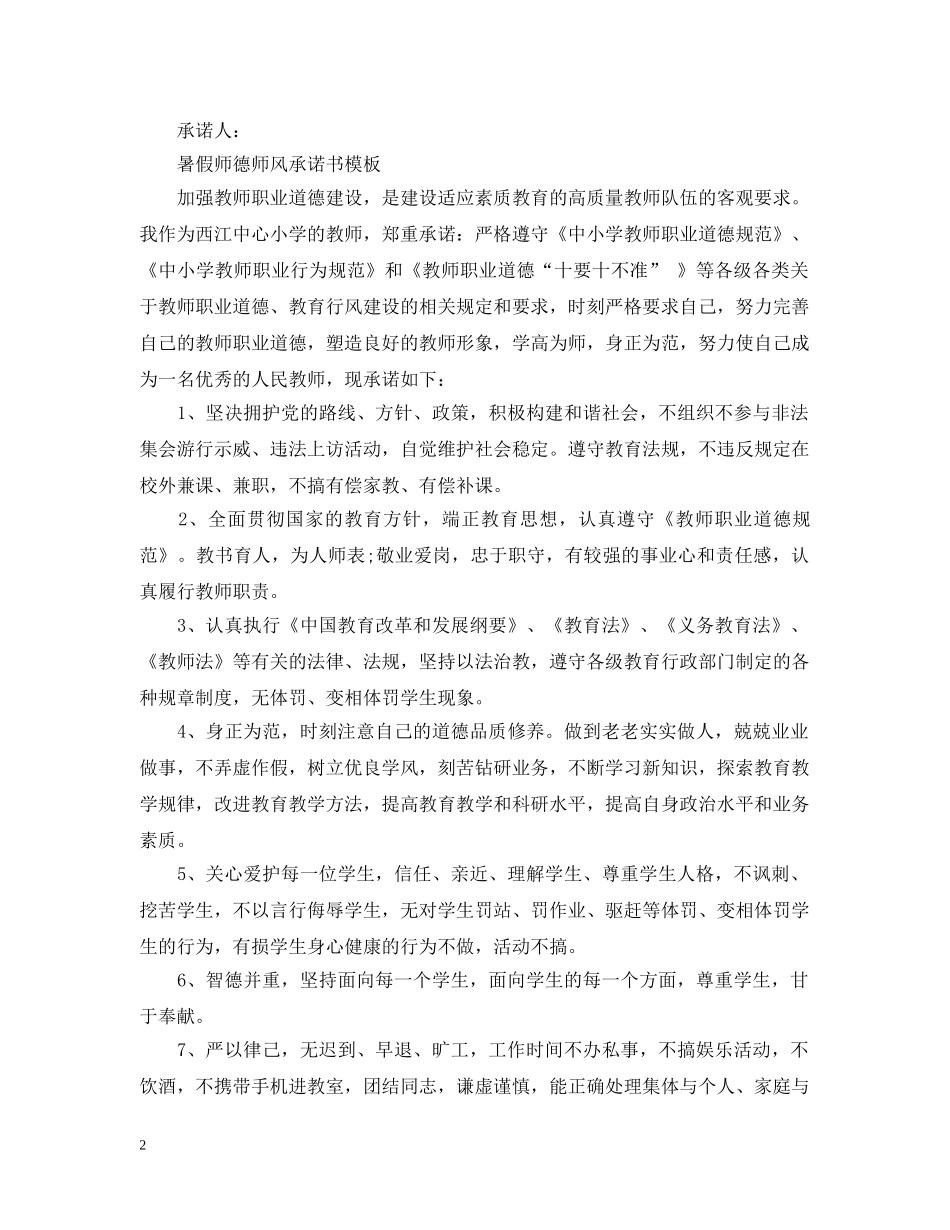 承诺人：

暑假师德师风承诺书模板

加强教师职业道德建设，是建设适应素质教育的高质量教师队伍的客观要求。我作为西江中心小学的教师，郑重承诺：严格遵守《中小学教师职业道德规范》、《中小学教师职业行为规范》和《教师职业道德“十要十不准” 》等各级各类关于教师职业道德、教育行风建设的相关规定和要求，时刻严格要求自己，努力完善自己的教师职业道德，塑造良好的教师形象，学高为师，身正为范，努力使自己成为一名优秀的人民教师，现承诺如下：

1、坚决拥护党的路线、方针、政策，积极构建和谐社会，不组织不参与非法集会游行示威、违法上访活动，自觉维护社会稳定。遵守教育法规，不违反规定在校外兼课、兼职，不搞有偿家教、有偿补课。

2、全面贯彻国家的教育方针，端正教育思想，认真遵守《教师职业道德规范》。教书育人，为人师表;敬业爱岗，忠于职守，有较强的事业心和责任感，认真履行教师职责。

3、认真执行《中国教育改革和发展纲要》、《教育法》、《义务教育法》、《教师法》等有关的法律、法规，坚持以法治教，遵守各级教育行政部门制定的各种规章制度，无体罚、变相体罚学生现象。

4、身正为范，时刻注意自己的道德品质修养。做到老老实实做人，兢兢业业做事，不弄虚作假，树立优良学风，刻苦钻研业务，不断学习新知识，探索教育教学规律，改进教育教学方法，提高教育教学和科研水平，提高自身政治水平和业务素质。

5、关心爱护每一位学生，信任、亲近、理解学生、尊重学生人格，不讽刺、挖苦学生，不以言行侮辱学生，无对学生罚站、罚作业、驱赶等体罚、变相体罚学生的行为，有损学生身心健康的行为不做，活动不搞。

6、智德并重，坚持面向每一个学生，面向学生的每一个方面，尊重学生，甘于奉献。

7、严以律己，无迟到、早退、旷工，工作时间不办私事，不搞娱乐活动，不饮酒，不携带手机进教室，团结同志，谦虚谨慎，能正确处理集体与个人、家庭与

2